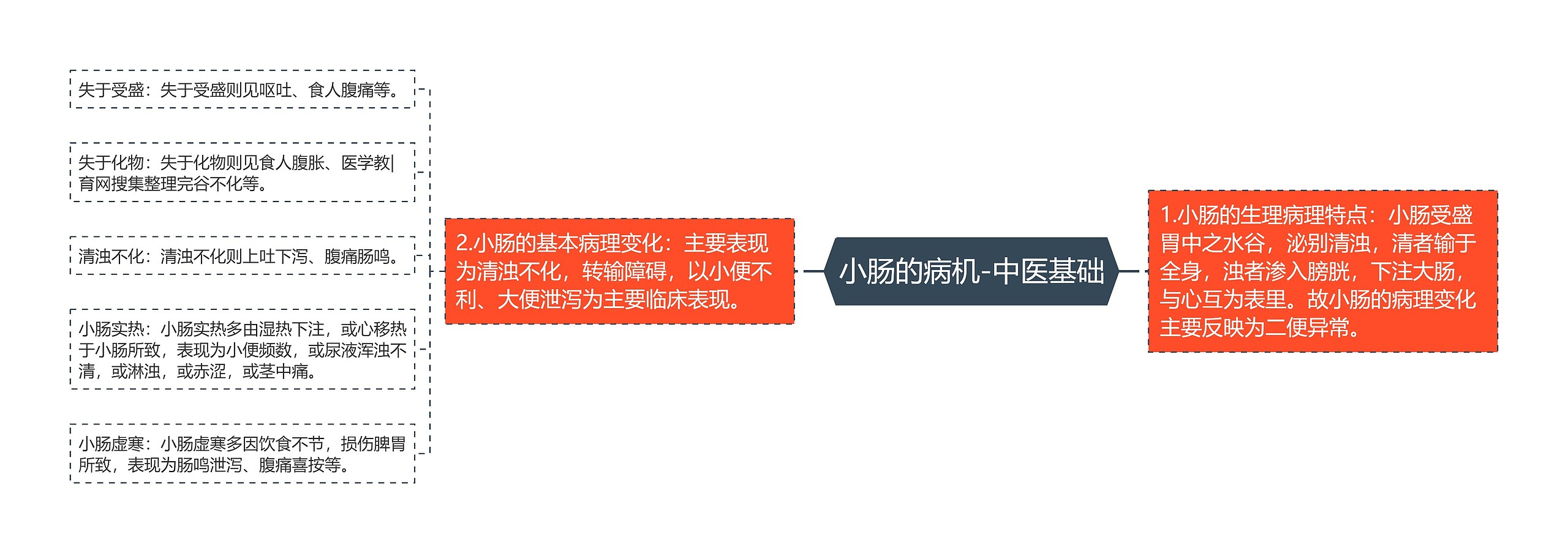 小肠的病机-中医基础

1.小肠的生理病理特点：小肠受盛胃中之水谷，泌别清浊，清者输于全身，浊者渗入膀胱，下注大肠，与心互为表里。故小肠的病理变化主要反映为二便异常。

2.小肠的基本病理变化：主要表现为清浊不化，转输障碍，以小便不利、大便泄泻为主要临床表现。

失于受盛：失于受盛则见呕吐、食人腹痛等。

失于化物：失于化物则见食人腹胀、医学教|育网搜集整理完谷不化等。

清浊不化：清浊不化则上吐下泻、腹痛肠鸣。

小肠实热：小肠实热多由湿热下注，或心移热于小肠所致，表现为小便频数，或尿液浑浊不清，或淋浊，或赤涩，或茎中痛。

小肠虚寒：小肠虚寒多因饮食不节，损伤脾胃所致，表现为肠鸣泄泻、腹痛喜按等。